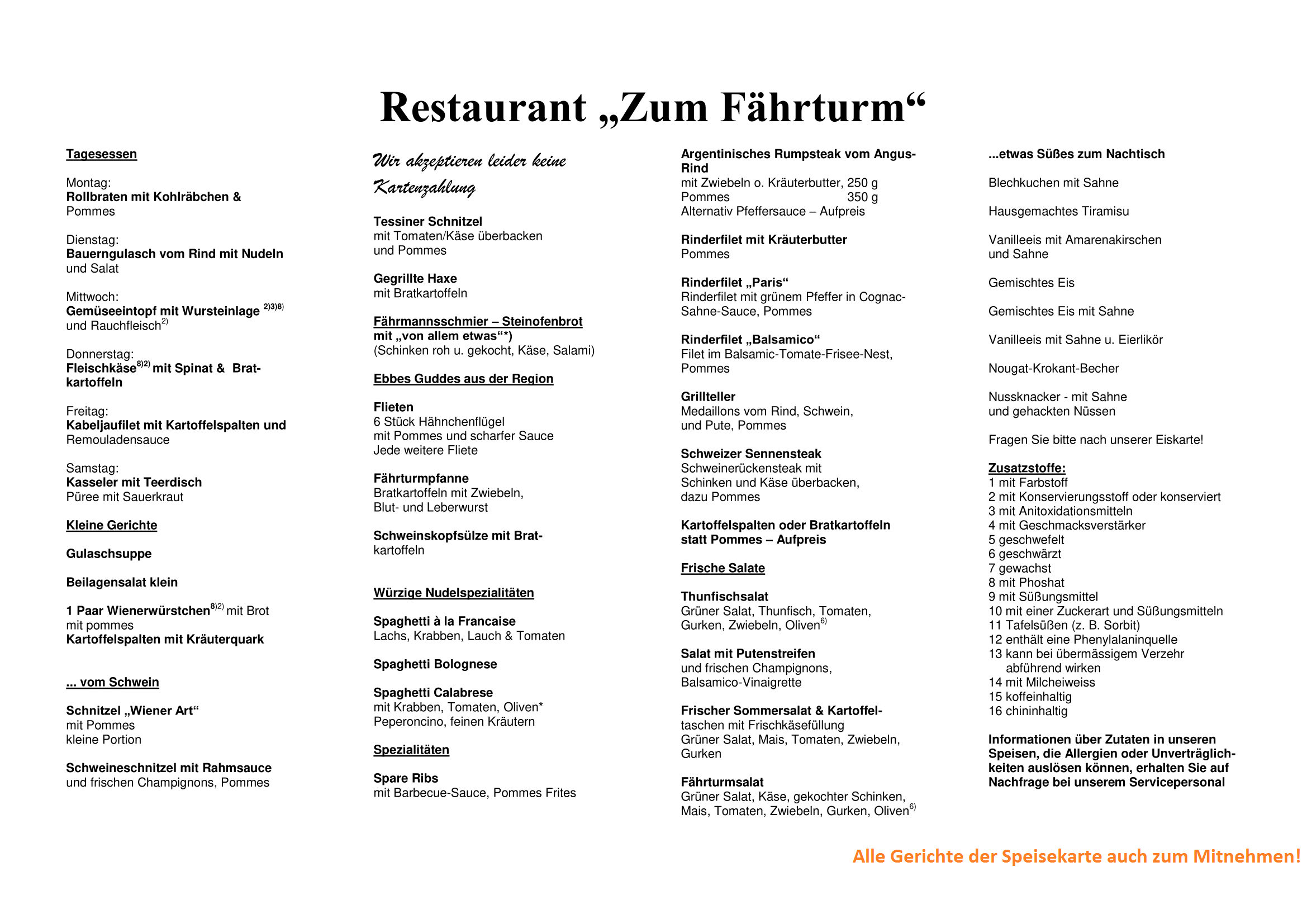 Restaurant „Zum Fährturm“

Tagesessen

Montag:
Rollbraten mit Kohlräbchen & Pommes

Dienstag:
Bauerngulasch vom Rind mit Nudeln und Salat

Mittwoch:
Gemüseeintopf mit Wursteinlage $^{2)3)8)}$ und Rauchfleisch$^{2)}$

Donnerstag:
Fleischkäse$^{8)2)}$ mit Spinat & Bratkartoffeln

Freitag:
Kabeljaufilet mit Kartoffelspalten und Remouladensauce

Samstag:
Kasseler mit Teerdisch
Püree mit Sauerkraut

Kleine Gerichte

Gulaschsuppe

Beilagensalat klein

1 Paar Wienerwürstchen$^{8)2)}$ mit Brot mit pommes
Kartoffelspalten mit Kräuterquark

... vom Schwein

Schnitzel „Wiener Art“
mit Pommes
kleine Portion

Schweineschnitzel mit Rahmsauce
und frischen Champignons, Pommes

Wir akzeptieren leider keine Kartenzahlung

Tessiner Schnitzel
mit Tomaten/Käse überbacken und Pommes

Gegrillte Haxe
mit Bratkartoffeln

Fährmannsschmier – Steinofenbrot mit „von allem etwas“*)
(Schinken roh u. gekocht, Käse, Salami)

Ebbes Guddes aus der Region

Flieten
6 Stück Hähnchenflügel
mit Pommes und scharfer Sauce
Jede weitere Fliete

Fährturmpfanne
Bratkartoffeln mit Zwiebeln,
Blut- und Leberwurst

Schweinskopfsülze mit Bratkartoffeln

Würzige Nudelspezialitäten

Spaghetti à la Francaise
Lachs, Krabben, Lauch & Tomaten

Spaghetti Bolognese

Spaghetti Calabrese
mit Krabben, Tomaten, Oliven*
Peperoncino, feinen Kräutern

Spezialitäten

Spare Ribs
mit Barbecue-Sauce, Pommes Frites

Argentinisches Rumpsteak vom Angus-Rind
mit Zwiebeln o. Kräuterbutter, 250 g
Pommes 350 g
Alternativ Pfeffersauce – Aufpreis

Rinderfilet mit Kräuterbutter
Pommes

Rinderfilet „Paris“
Rinderfilet mit grünem Pfeffer in Cognac-Sahne-Sauce, Pommes

Rinderfilet „Balsamico“
Filet im Balsamic-Tomate-Frisee-Nest, Pommes

Grillteller
Medaillons vom Rind, Schwein, und Pute, Pommes

Schweizer Sennensteak
Schweinerückensteak mit Schinken und Käse überbacken, dazu Pommes

Kartoffelspalten oder Bratkartoffeln statt Pommes – Aufpreis

Frische Salate

Thunfischsalat
Grüner Salat, Thunfisch, Tomaten, Gurken, Zwiebeln, Oliven$^{6)}$

Salat mit Putenstreifen
und frischen Champignons, Balsamico-Vinaigrette

Frischer Sommersalat & Kartoffeltaschen mit Frischkäsefüllung
Grüner Salat, Mais, Tomaten, Zwiebeln, Gurken

Fährturmsalat
Grüner Salat, Käse, gekochter Schinken, Mais, Tomaten, Zwiebeln, Gurken, Oliven$^{6)}$

...etwas Süßes zum Nachtisch

Blechkuchen mit Sahne

Hausgemachtes Tiramisu

Vanilleeis mit Amarenakirschen und Sahne

Gemischtes Eis

Gemischtes Eis mit Sahne

Vanilleeis mit Sahne u. Eierlikör

Nougat-Krokant-Becher

Nussknacker - mit Sahne und gehackten Nüssen

Fragen Sie bitte nach unserer Eiskarte!

Zusatzstoffe:
1 mit Farbstoff
2 mit Konservierungsstoff oder konserviert
3 mit Anitoxidationsmitteln
4 mit Geschmacksverstärker
5 geschwefelt
6 geschwärzt
7 gewachst
8 mit Phoshat
9 mit Süßungsmittel
10 mit einer Zuckerart und Süßungsmitteln
11 Tafelsüßen (z. B. Sorbit)
12 enthält eine Phenylalaninquelle
13 kann bei übermässigem Verzehr abführend wirken
14 mit Milcheiweiss
15 koffeinhaltig
16 chininhaltig

Informationen über Zutaten in unseren Speisen, die Allergien oder Unverträglichkeiten auslösen können, erhalten Sie auf Nachfrage bei unserem Servicepersonal

Alle Gerichte der Speisekarte auch zum Mitnehmen!